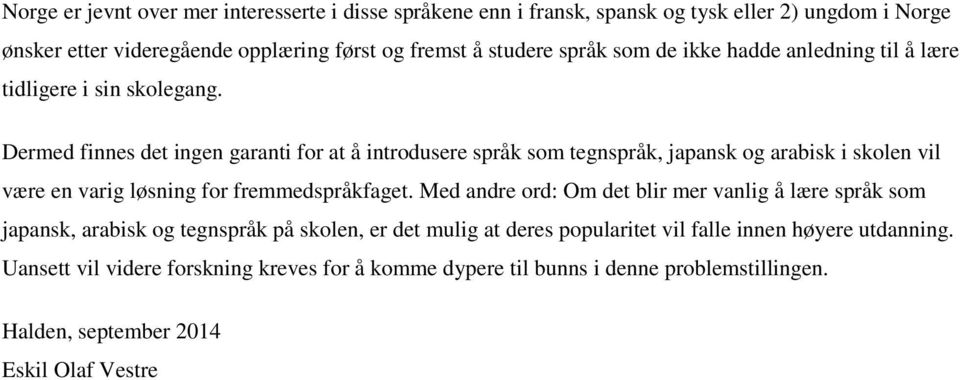 Norge er jevnt over mer interesserte i disse språkene enn i fransk, spansk og tysk eller 2) ungdom i Norge ønsker etter videregående opplæring først og fremst å studere språk som de ikke hadde anledning til å lære tidligere i sin skolegang.

Dermed finnes det ingen garanti for at å introdusere språk som tegnspråk, japansk og arabisk i skolen vil være en varig løsning for fremmedspråkfaget. Med andre ord: Om det blir mer vanlig å lære språk som japansk, arabisk og tegnspråk på skolen, er det mulig at deres popularitet vil falle innen høyere utdanning. Uansett vil videre forskning kreves for å komme dypere til bunns i denne problemstillingen.

Halden, september 2014
Eskil Olaf Vestre